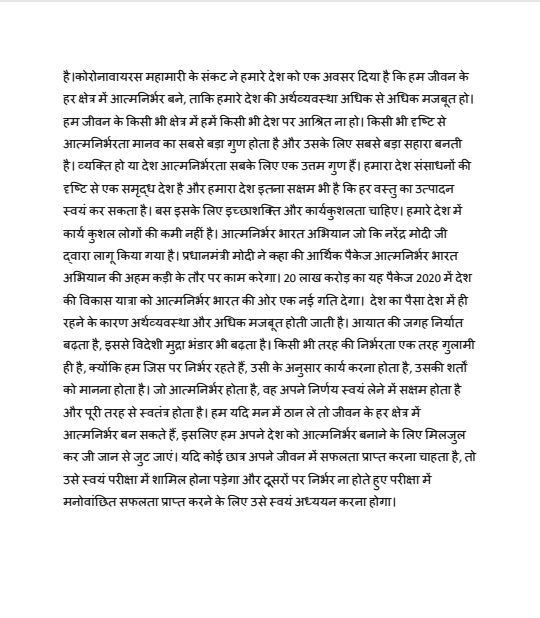 है।कोरोनावायरस महामारी के संकट ने हमारे देश को एक अवसर दिया है कि हम जीवन के हर क्षेत्र में आत्मनिर्भर बने, ताकि हमारे देश की अर्थव्यवस्था अधिक से अधिक मजबूत हो। हम जीवन के किसी भी क्षेत्र में हमें किसी भी देश पर आश्रित ना हो। किसी भी दृष्टि से आत्मनिर्भरता मानव का सबसे बड़ा गुण होता है और उसके लिए सबसे बड़ा सहारा बनती है। व्यक्ति हो या देश आत्मनिर्भरता सबके लिए एक उत्तम गुण हैं। हमारा देश संसाधनों की दृष्टि से एक समृद्ध देश है और हमारा देश इतना सक्षम भी है कि हर वस्तु का उत्पादन स्वयं कर सकता है। बस इसके लिए इच्छाशक्ति और कार्यकुशलता चाहिए। हमारे देश में कार्य कुशल लोगों की कमी नहीं है। आत्मनिर्भर भारत अभियान जो कि नरेंद्र मोदी जी द्वारा लागू किया गया है। प्रधानमंत्री मोदी ने कहा की आर्थिक पैकेज आत्मनिर्भर भारत अभियान की अहम कड़ी के तौर पर काम करेगा। 20 लाख करोड़ का यह पैकेज 2020 में देश की विकास यात्रा को आत्मनिर्भर भारत की ओर एक नई गति देगा। देश का पैसा देश में ही रहने के कारण अर्थव्यवस्था और अधिक मजबूत होती जाती है। आयात की जगह निर्यात बढ़ता है, इससे विदेशी मुद्रा भंडार भी बढ़ता है। किसी भी तरह की निर्भरता एक तरह गुलामी ही है, क्योंकि हम जिस पर निर्भर रहते हैं, उसी के अनुसार कार्य करना होता है, उसकी शर्तों को मानना होता है। जो आत्मनिर्भर होता है, वह अपने निर्णय स्वयं लेने में सक्षम होता है और पूरी तरह से स्वतंत्र होता है। हम यदि मन में ठान ले तो जीवन के हर क्षेत्र में आत्मनिर्भर बन सकते हैं, इसलिए हम अपने देश को आत्मनिर्भर बनाने के लिए मिलजुल कर जी जान से जुट जाएं। यदि कोई छात्र अपने जीवन में सफलता प्राप्त करना चाहता है, तो उसे स्वयं परीक्षा में शामिल होना पड़ेगा और दूसरों पर निर्भर ना होते हुए परीक्षा में मनोवांछित सफलता प्राप्त करने के लिए उसे स्वयं अध्ययन करना होगा।